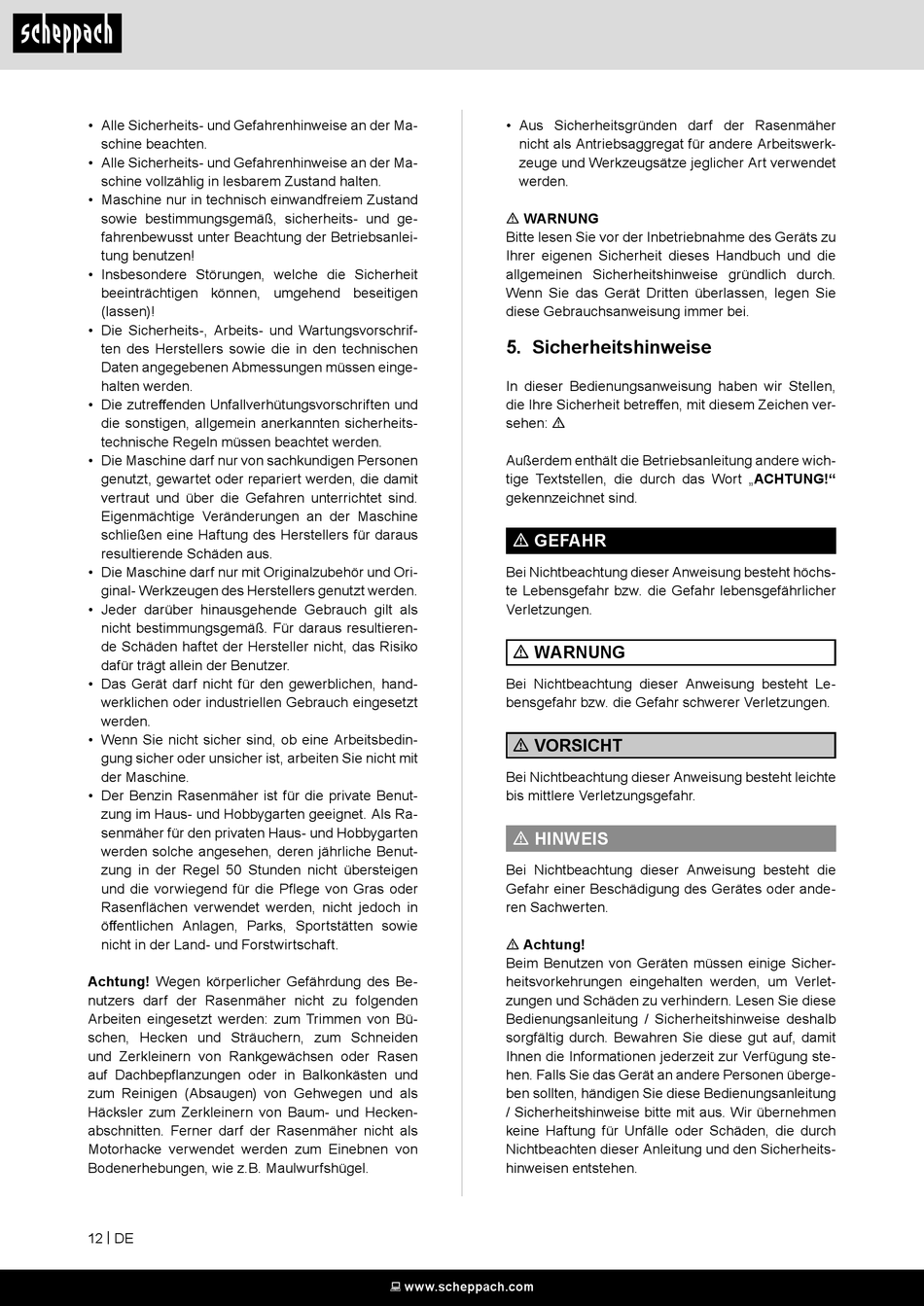 scheppach

• Alle Sicherheits- und Gefahrenhinweise an der Maschine beachten.
• Alle Sicherheits- und Gefahrenhinweise an der Maschine vollzählig in lesbarem Zustand halten.
• Maschine nur in technisch einwandfreiem Zustand sowie bestimmungsgemäß, sicherheits- und gefahrenbewusst unter Beachtung der Betriebsanleitung benutzen!
• Insbesondere Störungen, welche die Sicherheit beeinträchtigen können, umgehend beseitigen (lassen)!
• Die Sicherheits-, Arbeits- und Wartungsvorschriften des Herstellers sowie die in den technischen Daten angegebenen Abmessungen müssen eingehalten werden.
• Die zutreffenden Unfallverhütungsvorschriften und die sonstigen, allgemein anerkannten sicherheitstechnische Regeln müssen beachtet werden.
• Die Maschine darf nur von sachkundigen Personen genutzt, gewartet oder repariert werden, die damit vertraut und über die Gefahren unterrichtet sind. Eigenmächtige Veränderungen an der Maschine schließen eine Haftung des Herstellers für daraus resultierende Schäden aus.
• Die Maschine darf nur mit Originalzubehör und Original- Werkzeugen des Herstellers genutzt werden.
• Jeder darüber hinausgehende Gebrauch gilt als nicht bestimmungsgemäß. Für daraus resultierende Schäden haftet der Hersteller nicht, das Risiko dafür trägt allein der Benutzer.
• Das Gerät darf nicht für den gewerblichen, handwerklichen oder industriellen Gebrauch eingesetzt werden.
• Wenn Sie nicht sicher sind, ob eine Arbeitsbedingung sicher oder unsicher ist, arbeiten Sie nicht mit der Maschine.
• Der Benzin Rasenmäher ist für die private Benutzung im Haus- und Hobbygarten geeignet. Als Rasenmäher für den privaten Haus- und Hobbygarten werden solche angesehen, deren jährliche Benutzung in der Regel 50 Stunden nicht übersteigen und die vorwiegend für die Pflege von Gras oder Rasenflächen verwendet werden, nicht jedoch in öffentlichen Anlagen, Parks, Sportstätten sowie nicht in der Land- und Forstwirtschaft.

Achtung! Wegen körperlicher Gefährdung des Benutzers darf der Rasenmäher nicht zu folgenden Arbeiten eingesetzt werden: zum Trimmen von Büschen, Hecken und Sträuchern, zum Schneiden und Zerkleinern von Rankgewächsen oder Rasen auf Dachbepflanzungen oder in Balkonkästen und zum Reinigen (Absaugen) von Gehwegen und als Häcksler zum Zerkleinern von Baum- und Heckenabschnitten. Ferner darf der Rasenmäher nicht als Motorhacke verwendet werden zum Einebnen von Bodenerhebungen, wie z.B. Maulwurfshügel.

• Aus Sicherheitsgründen darf der Rasenmäher nicht als Antriebsaggregat für andere Arbeitswerkzeuge und Werkzeugsätze jeglicher Art verwendet werden.

⚠ WARNUNG
Bitte lesen Sie vor der Inbetriebnahme des Geräts zu Ihrer eigenen Sicherheit dieses Handbuch und die allgemeinen Sicherheitshinweise gründlich durch. Wenn Sie das Gerät Dritten überlassen, legen Sie diese Gebrauchsanweisung immer bei.

5. Sicherheitshinweise

In dieser Bedienungsanweisung haben wir Stellen, die Ihre Sicherheit betreffen, mit diesem Zeichen versehen: ⚠

Außerdem enthält die Betriebsanleitung andere wichtige Textstellen, die durch das Wort „ACHTUNG!“ gekennzeichnet sind.

⚠ GEFAHR
Bei Nichtbeachtung dieser Anweisung besteht höchste Lebensgefahr bzw. die Gefahr lebensgefährlicher Verletzungen.

⚠ WARNUNG
Bei Nichtbeachtung dieser Anweisung besteht Lebensgefahr bzw. die Gefahr schwerer Verletzungen.

⚠ VORSICHT
Bei Nichtbeachtung dieser Anweisung besteht leichte bis mittlere Verletzungsgefahr.

⚠ HINWEIS
Bei Nichtbeachtung dieser Anweisung besteht die Gefahr einer Beschädigung des Gerätes oder anderen Sachwerten.

⚠ Achtung!
Beim Benutzen von Geräten müssen einige Sicherheitsvorkehrungen eingehalten werden, um Verletzungen und Schäden zu verhindern. Lesen Sie diese Bedienungsanleitung / Sicherheitshinweise deshalb sorgfältig durch. Bewahren Sie diese gut auf, damit Ihnen die Informationen jederzeit zur Verfügung stehen. Falls Sie das Gerät an andere Personen übergeben sollten, händigen Sie diese Bedienungsanleitung / Sicherheitshinweise bitte mit aus. Wir übernehmen keine Haftung für Unfälle oder Schäden, die durch Nichtbeachten dieser Anleitung und den Sicherheitshinweisen entstehen.

12 | DE

www.scheppach.com